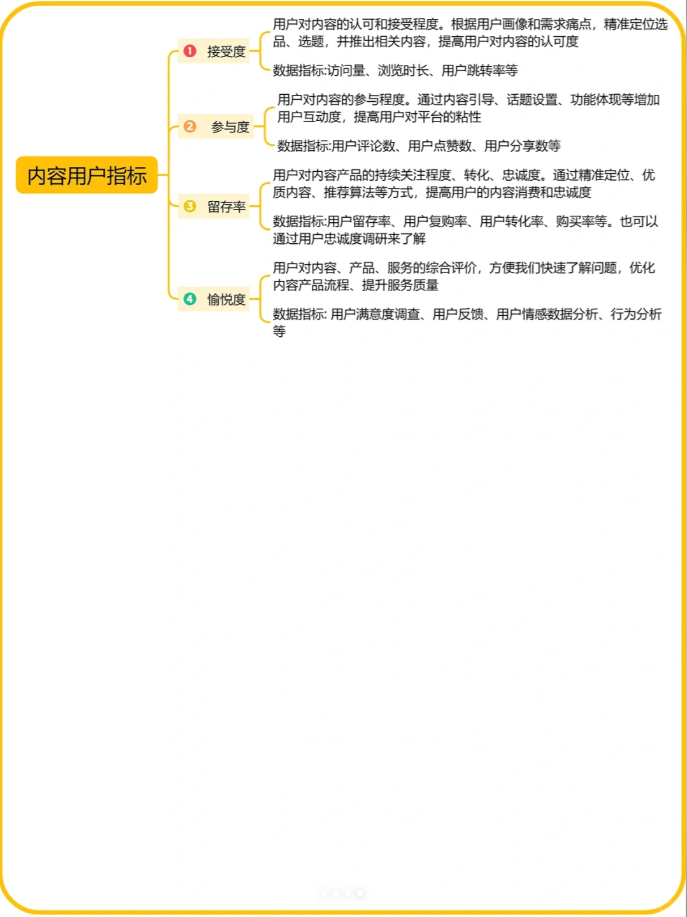 内容用户指标

1 接受度

用户对内容的认可和接受程度。根据用户画像和需求痛点，精准定位选品、选题，并推出相关内容，提高用户对内容的认可度

数据指标:访问量、浏览时长、用户跳转率等

2 参与度

用户对内容的参与程度。通过内容引导、话题设置、功能体现等增加用户互动度，提高用户对平台的粘性

数据指标:用户评论数、用户点赞数、用户分享数等

3 留存率

用户对内容产品的持续关注程度、转化、忠诚度。通过精准定位、优质内容、推荐算法等方式，提高用户的内容消费和忠诚度

数据指标:用户留存率、用户复购率、用户转化率、购买率等。也可以通过用户忠诚度调研来了解

4 愉悦度

用户对内容、产品、服务的综合评价，方便我们快速了解问题，优化内容产品流程、提升服务质量

数据指标: 用户满意度调查、用户反馈、用户情感数据分析、行为分析等